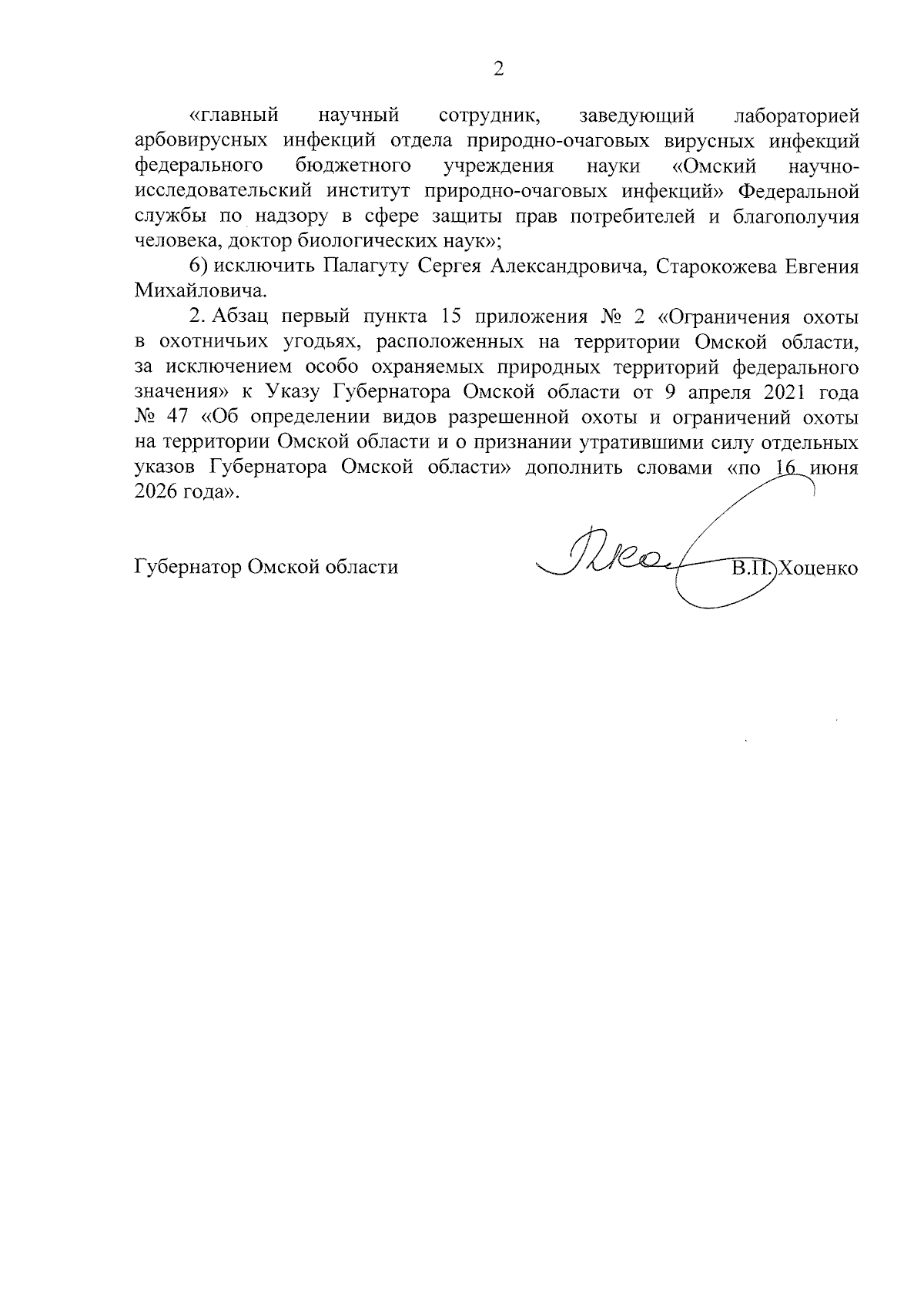 2

«главный научный сотрудник, заведующий лабораторией арбовирусных инфекций отдела природно-очаговых вирусных инфекций федерального бюджетного учреждения науки «Омский научно-исследовательский институт природно-очаговых инфекций» Федеральной службы по надзору в сфере защиты прав потребителей и благополучия человека, доктор биологических наук»;

6) исключить Палагуту Сергея Александровича, Старокожева Евгения Михайловича.

2. Абзац первый пункта 15 приложения № 2 «Ограничения охоты в охотничьих угодьях, расположенных на территории Омской области, за исключением особо охраняемых природных территорий федерального значения» к Указу Губернатора Омской области от 9 апреля 2021 года № 47 «Об определении видов разрешенной охоты и ограничений охоты на территории Омской области и о признании утратившими силу отдельных указов Губернатора Омской области» дополнить словами «по 16 июня 2026 года».

Губернатор Омской области В.П. Хоценко